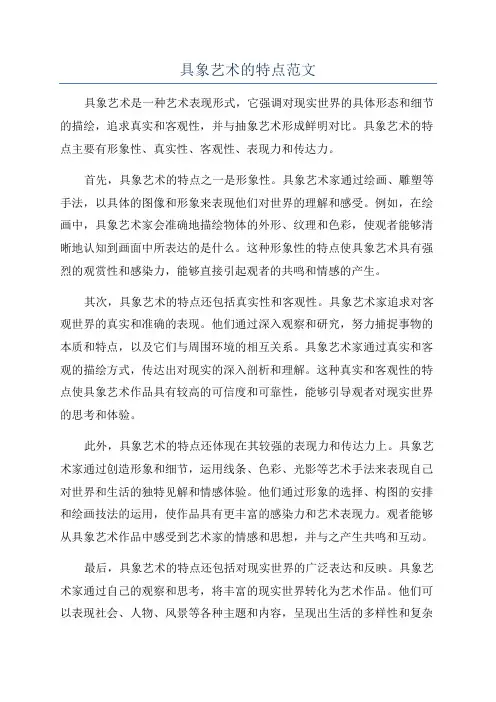 具象艺术的特点范文

具象艺术是一种艺术表现形式，它强调对现实世界的具体形态和细节的描绘，追求真实和客观性，并与抽象艺术形成鲜明对比。具象艺术的特点主要有形象性、真实性、客观性、表现力和传达力。

首先，具象艺术的特点之一是形象性。具象艺术家通过绘画、雕塑等手法，以具体的图像和形象来表现他们对世界的理解和感受。例如，在绘画中，具象艺术家会准确地描绘物体的外形、纹理和色彩，使观者能够清晰地认知到画面中所表达的是什么。这种形象性的特点使具象艺术具有强烈的观赏性和感染力，能够直接引起观者的共鸣和情感的产生。

其次，具象艺术的特点还包括真实性和客观性。具象艺术家追求对客观世界的真实和准确的表现。他们通过深入观察和研究，努力捕捉事物的本质和特点，以及它们与周围环境的相互关系。具象艺术家通过真实和客观的描绘方式，传达出对现实的深入剖析和理解。这种真实和客观性的特点使具象艺术作品具有较高的可信度和可靠性，能够引导观者对现实世界的思考和体验。

此外，具象艺术的特点还体现在其较强的表现力和传达力上。具象艺术家通过创造形象和细节，运用线条、色彩、光影等艺术手法来表现自己对世界和生活的独特见解和情感体验。他们通过形象的选择、构图的安排和绘画技法的运用，使作品具有更丰富的感染力和艺术表现力。观者能够从具象艺术作品中感受到艺术家的情感和思想，并与之产生共鸣和互动。

最后，具象艺术的特点还包括对现实世界的广泛表达和反映。具象艺术家通过自己的观察和思考，将丰富的现实世界转化为艺术作品。他们可以表现社会、人物、风景等各种主题和内容，呈现出生活的多样性和复杂